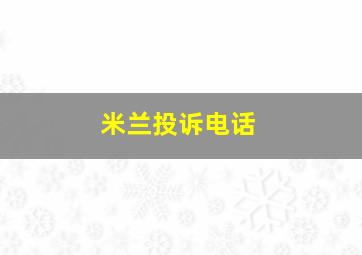 米兰投诉电话